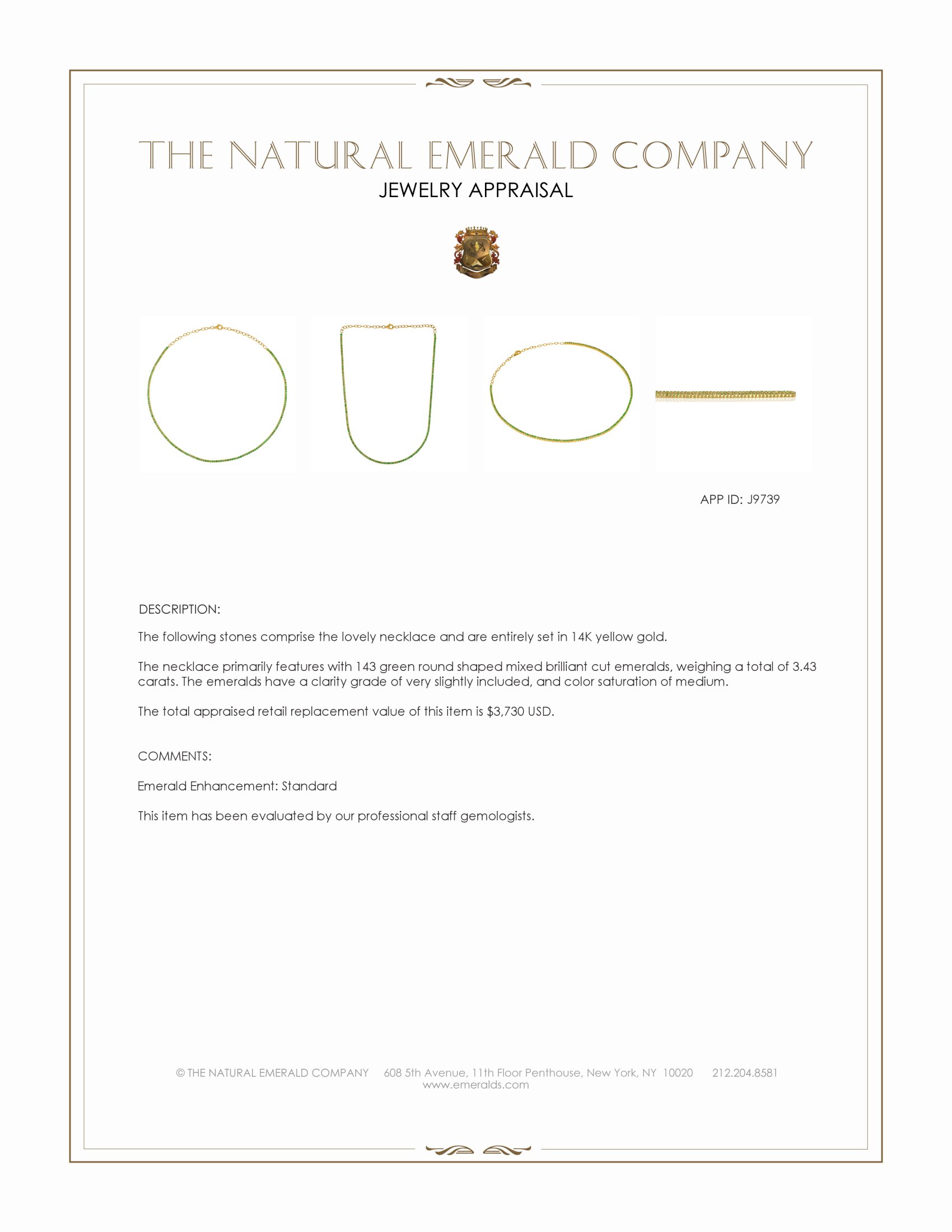 THE NATURAL EMERALD COMPANY
JEWELRY APPRAISAL

APP ID: J9739

DESCRIPTION:

The following stones comprise the lovely necklace and are entirely set in 14K yellow gold.

The necklace primarily features with 143 green round shaped mixed brilliant cut emeralds, weighing a total of 3.43 carats. The emeralds have a clarity grade of very slightly included, and color saturation of medium.

The total appraised retail replacement value of this item is $3,730 USD.

COMMENTS:

Emerald Enhancement: Standard

This item has been evaluated by our professional staff gemologists.

© THE NATURAL EMERALD COMPANY 608 5th Avenue, 11th Floor Penthouse, New York, NY 10020 212.204.8581
www.emeralds.com